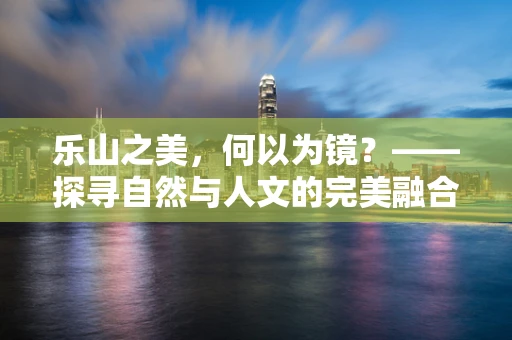 乐山之美，何以为镜？——探寻自然与人文的完美融合